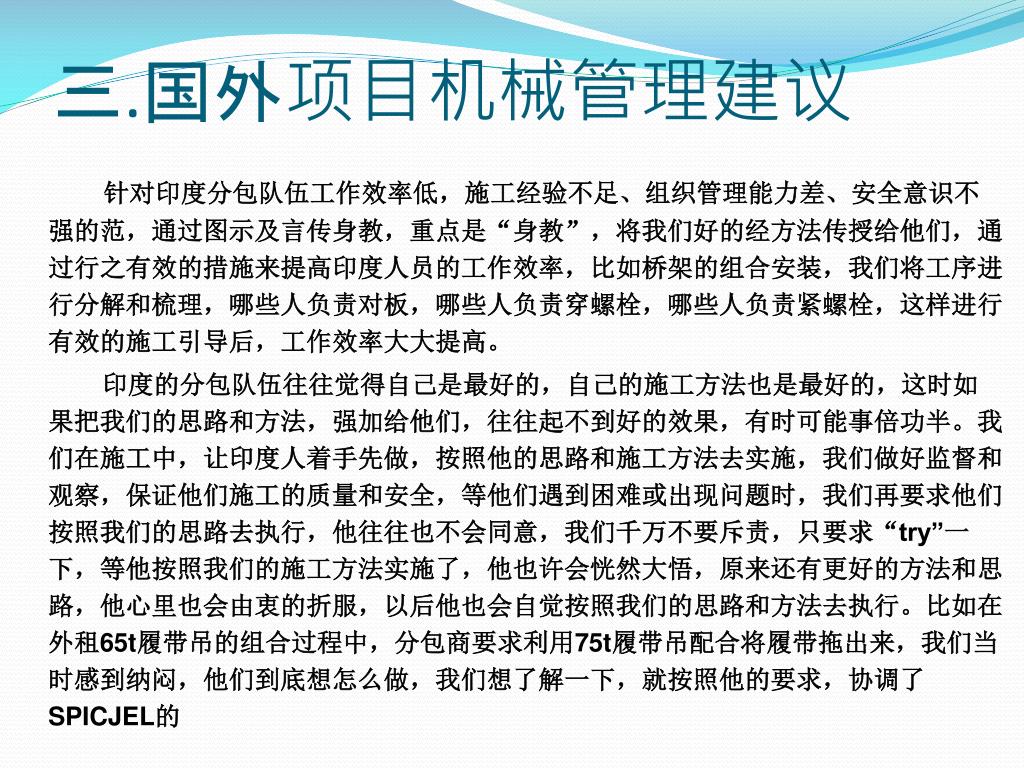 三.国外项目机械管理建议

针对印度分包队伍工作效率低，施工经验不足、组织管理能力差、安全意识不强的范，通过图示及言传身教，重点是“身教”，将我们好的经方法传授给他们，通过行之有效的措施来提高印度人员的工作效率，比如桥架的组合安装，我们将工序进行分解和梳理，哪些人负责对板，哪些人负责穿螺栓，哪些人负责紧螺栓，这样进行有效的施工引导后，工作效率大大提高。

印度的分包队伍往往觉得自己是最好的，自己的施工方法也是最好的，这时如果把我们的思路和方法，强加给他们，往往起不到好的效果，有时可能事倍功半。我们在施工中，让印度人着手先做，按照他的思路和施工方法去实施，我们做好监督和观察，保证他们施工的质量和安全，等他们遇到困难或出现问题时，我们再要求他们按照我们的思路去执行，他往往也不会同意，我们千万不要斥责，只要求“try”一下，等他按照我们的施工方法实施了，他也许会恍然大悟，原来还有更好的方法和思路，他心里也会由衷的折服，以后他也会自觉按照我们的思路和方法去执行。比如在外租65t履带吊的组合过程中，分包商要求利用75t履带吊配合将履带拖出来，我们当时感到纳闷，他们到底想怎么做，我们想了解一下，就按照他的要求，协调了SPICJEL的